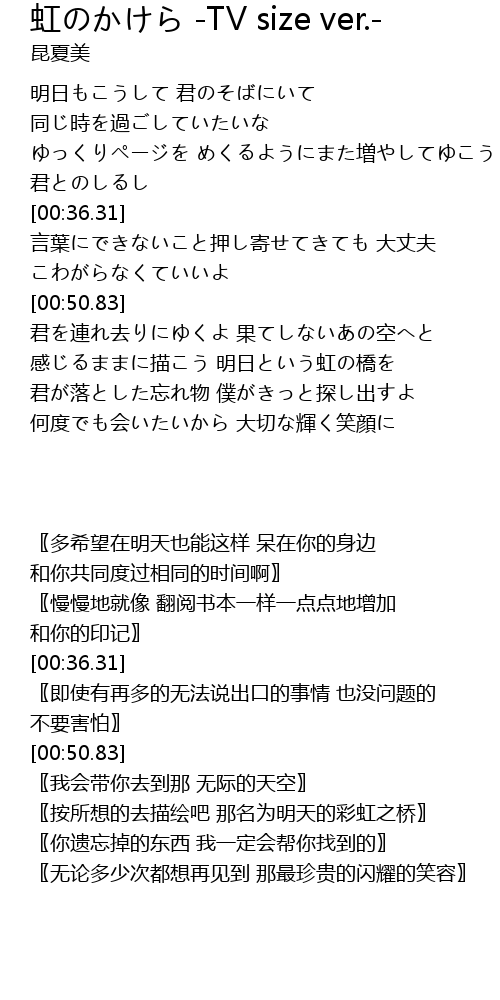 虹のかけら -TV size ver.-
昆夏美

明日もこうして 君のそばにいて
同じ時を過ごしていたいな
ゆっくりページを めくるようにまた増やしてゆこう
君とのしるし
[00:36.31]
言葉にできないこと押し寄せてきても 大丈夫
こわがらなくていいよ
[00:50.83]
君を連れ去りにゆくよ 果てしないあの空へと
感じるままに描こう 明日という虹の橋を
君が落とした忘れ物 僕がきっと探し出すよ
何度でも会いたいから 大切な輝く笑顔に

〖多希望在明天也能这样 呆在你的身边
和你共同度过相同的时间啊〗
〖慢慢地就像 翻阅书本一样一点点地增加
和你的印记〗
[00:36.31]
〖即使有再多的无法说出口的事情 也没问题的
不要害怕〗
[00:50.83]
〖我会带你去到那 无际的天空〗
〖按所想的去描绘吧 那名为明天的彩虹之桥〗
〖你遗忘掉的东西 我一定会帮你找到的〗
〖无论多少次都想再见到 那最珍贵的闪耀的笑容〗